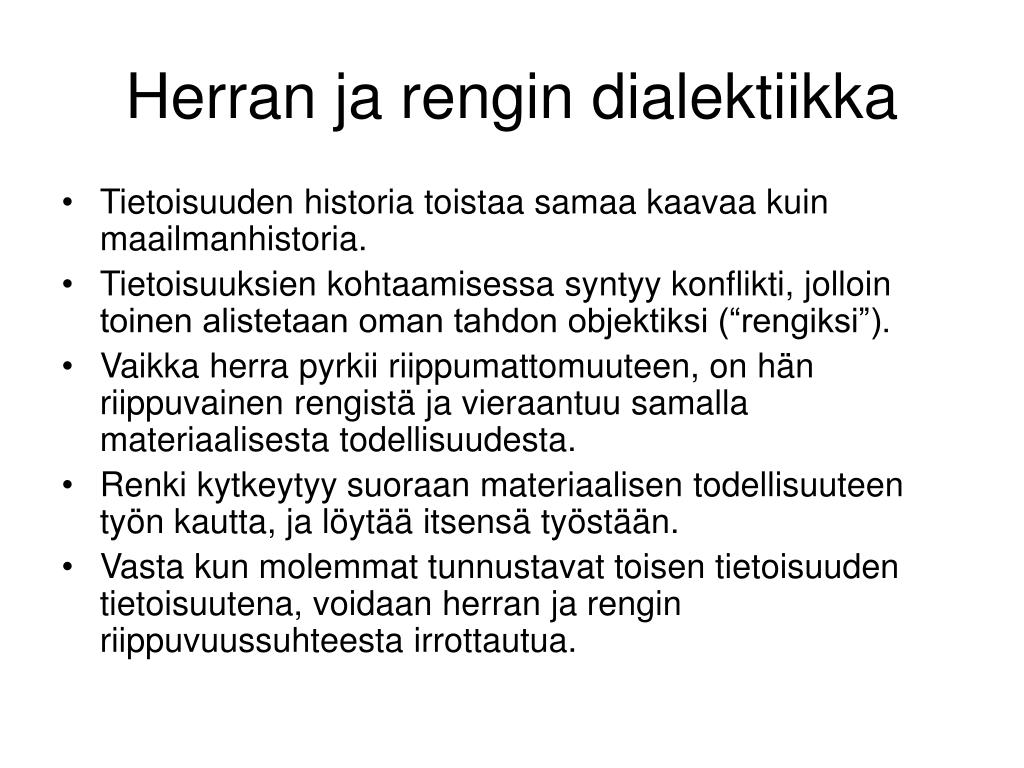 Herran ja rengin dialektiikka

• Tietoisuuden historia toistaa samaa kaavaa kuin maailmanhistoria.
• Tietoisuuksien kohtaamisessa syntyy konflikti, jolloin toinen alistetaan oman tahdon objektiksi (“rengiksi”).
• Vaikka herra pyrkii riippumattomuuteen, on hän riippuvainen rengistä ja vieraantuu samalla materiaalisesta todellisuudesta.
• Renki kytkeytyy suoraan materiaalisen todellisuuteen työn kautta, ja löytää itsensä työstään.
• Vasta kun molemmat tunnustavat toisen tietoisuuden tietoisuutena, voidaan herran ja rengin riippuvuussuhteesta irrottautua.